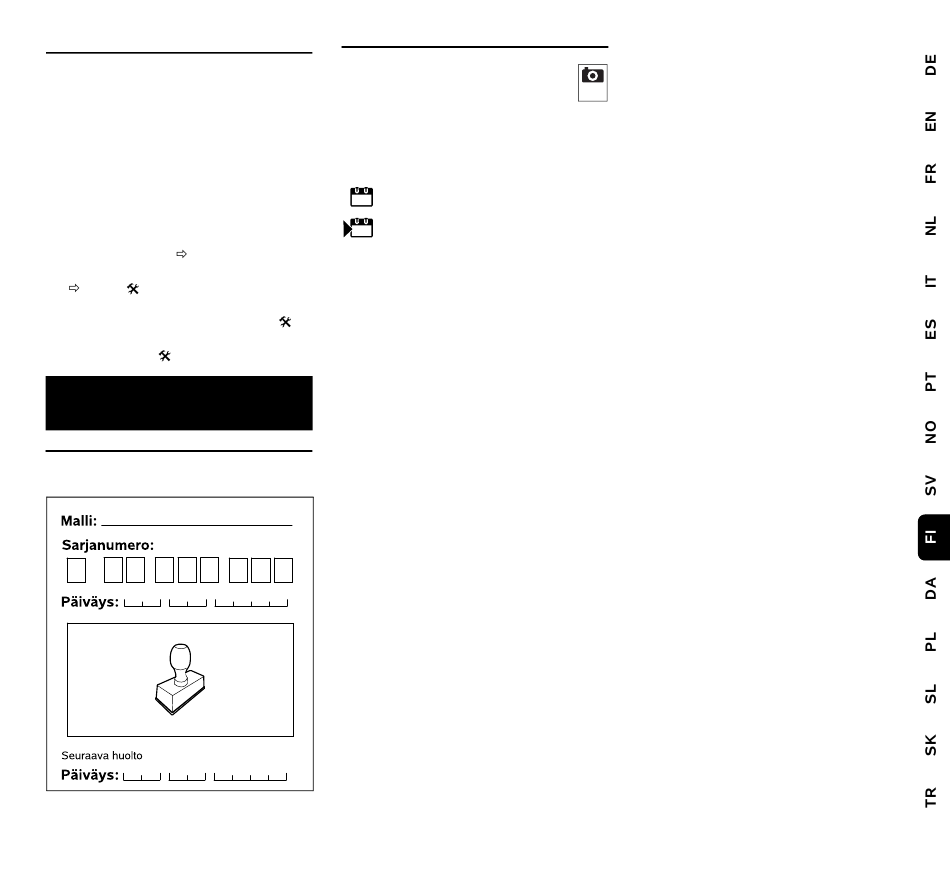 Malli:

Sarjanumero:

Päiväys:

Seuraava huolto

Päiväys:

DE

EN

FR

NL

IT

ES

PT

NO

SV

FI

DA

PL

SL

SK

TR